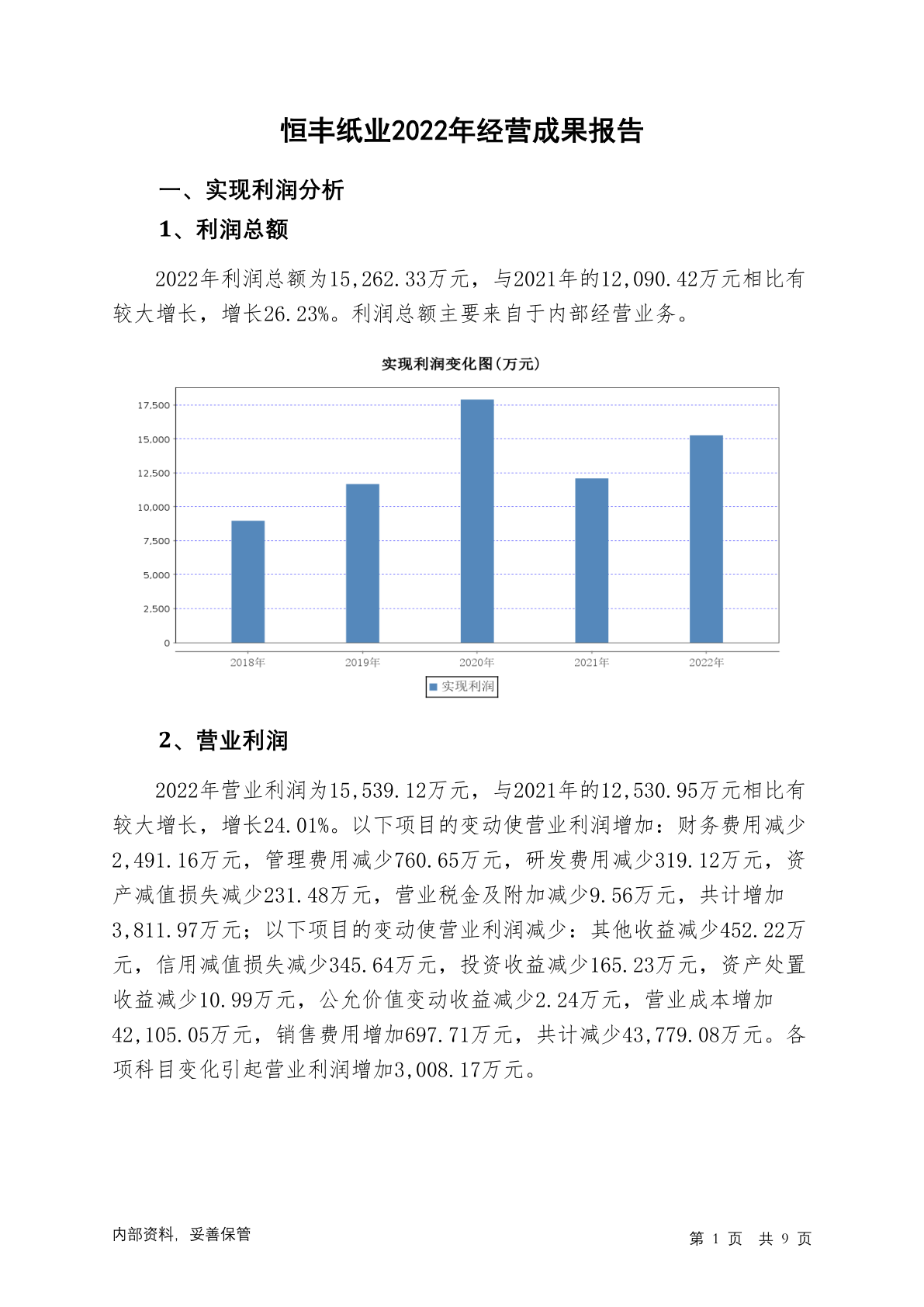 恒丰纸业2022年经营成果报告

一、实现利润分析

1、利润总额

2022年利润总额为15,262.33万元，与2021年的12,090.42万元相比有较大增长，增长26.23%。利润总额主要来自于内部经营业务。

实现利润变化图(万元)

17,500
15,000
12,500
10,000
7,500
5,000
2,500
0

2018年 2019年 2020年 2021年 2022年

实现利润

2、营业利润

2022年营业利润为15,539.12万元，与2021年的12,530.95万元相比有较大增长，增长24.01%。以下项目的变动使营业利润增加：财务费用减少2,491.16万元，管理费用减少760.65万元，研发费用减少319.12万元，资产减值损失减少231.48万元，营业税金及附加减少9.56万元，共计增加3,811.97万元；以下项目的变动使营业利润减少：其他收益减少452.22万元，信用减值损失减少345.64万元，投资收益减少165.23万元，资产处置收益减少10.99万元，公允价值变动收益减少2.24万元，营业成本增加42,105.05万元，销售费用增加697.71万元，共计减少43,779.08万元。各项科目变化引起营业利润增加3,008.17万元。

内部资料，妥善保管

第 1 页 共 9 页